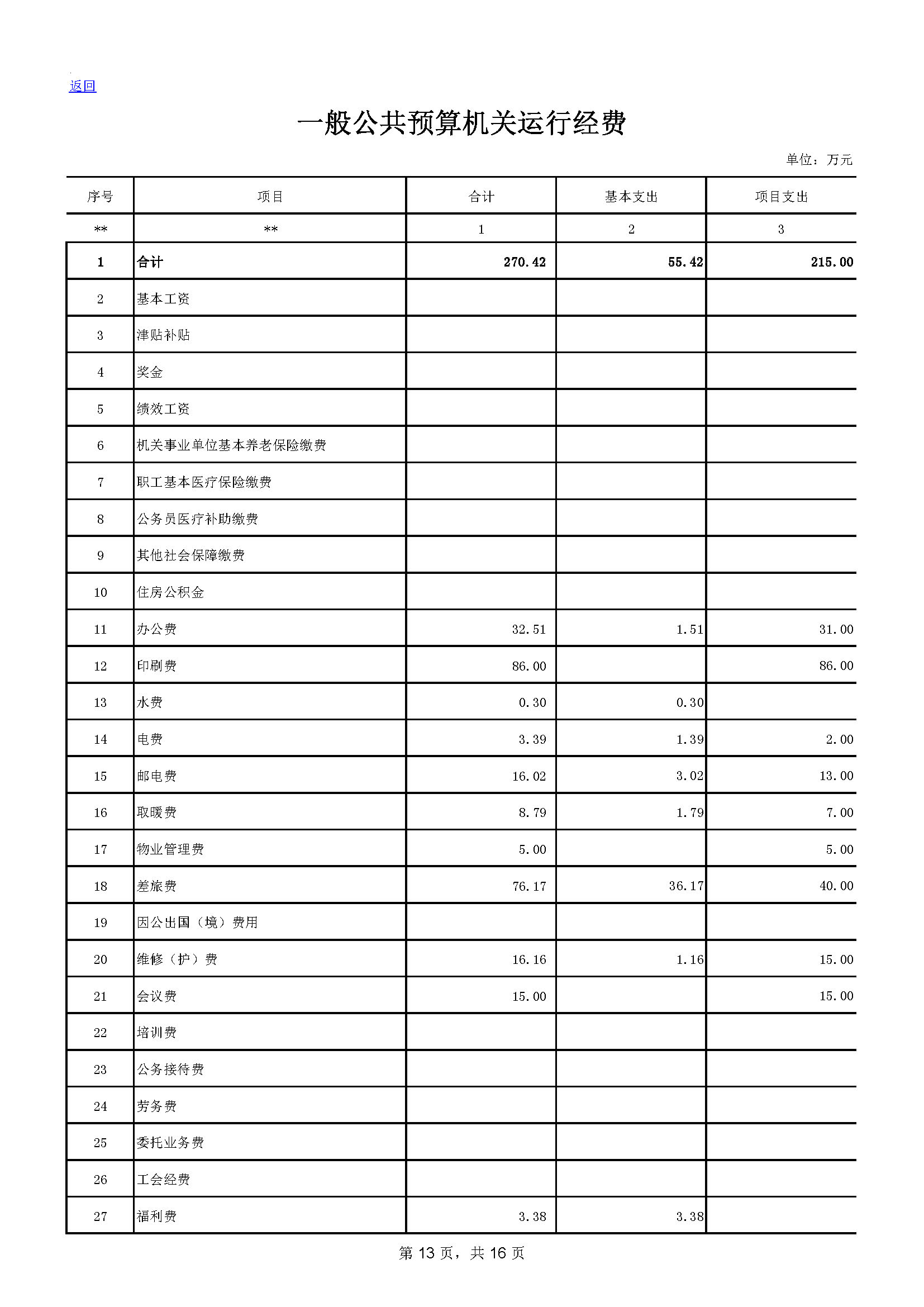 返回

一般公共预算机关运行经费

单位：万元

| 序号 | 项目 | 合计 | 基本支出 | 项目支出 |
|---|---|---|---|---|
| ** | ** | 1 | 2 | 3 |
| 1 | 合计 | 270.42 | 55.42 | 215.00 |
| 2 | 基本工资 | | | |
| 3 | 津贴补贴 | | | |
| 4 | 奖金 | | | |
| 5 | 绩效工资 | | | |
| 6 | 机关事业单位基本养老保险缴费 | | | |
| 7 | 职工基本医疗保险缴费 | | | |
| 8 | 公务员医疗补助缴费 | | | |
| 9 | 其他社会保障缴费 | | | |
| 10 | 住房公积金 | | | |
| 11 | 办公费 | 32.51 | 1.51 | 31.00 |
| 12 | 印刷费 | 86.00 | | 86.00 |
| 13 | 水费 | 0.30 | 0.30 | |
| 14 | 电费 | 3.39 | 1.39 | 2.00 |
| 15 | 邮电费 | 16.02 | 3.02 | 13.00 |
| 16 | 取暖费 | 8.79 | 1.79 | 7.00 |
| 17 | 物业管理费 | 5.00 | | 5.00 |
| 18 | 差旅费 | 76.17 | 36.17 | 40.00 |
| 19 | 因公出国（境）费用 | | | |
| 20 | 维修（护）费 | 16.16 | 1.16 | 15.00 |
| 21 | 会议费 | 15.00 | | 15.00 |
| 22 | 培训费 | | | |
| 23 | 公务接待费 | | | |
| 24 | 劳务费 | | | |
| 25 | 委托业务费 | | | |
| 26 | 工会经费 | | | |
| 27 | 福利费 | 3.38 | 3.38 | |

第 13 页，共 16 页